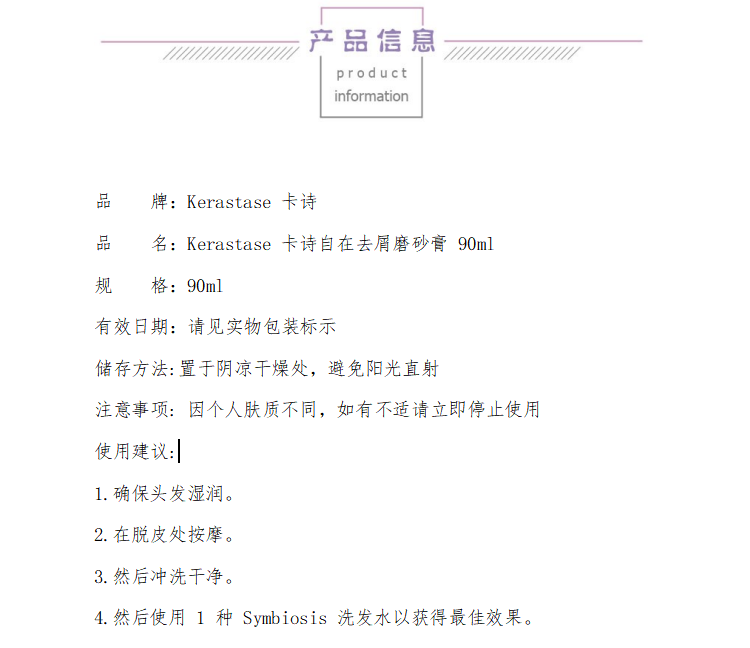 产品信息
product
information

品　　牌：Kerastase 卡诗

品　　名：Kerastase 卡诗自在去屑磨砂膏 90ml

规　　格：90ml

有效日期：请见实物包装标示

储存方法:置于阴凉干燥处，避免阳光直射

注意事项：因个人肤质不同，如有不适请立即停止使用

使用建议:

1.确保头发湿润。

2.在脱皮处按摩。

3.然后冲洗干净。

4.然后使用 1 种 Symbiosis 洗发水以获得最佳效果。